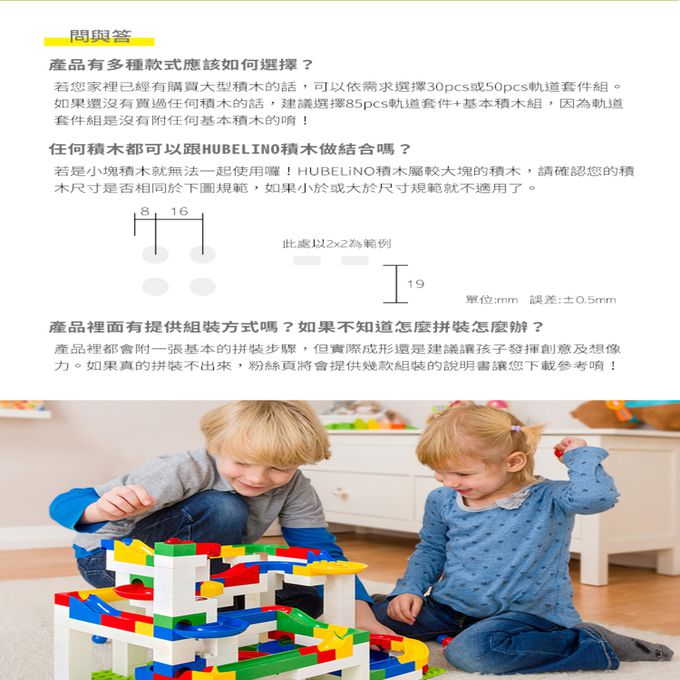 問與答

產品有多種款式應該如何選擇？

若您家裡已經有購買大型積木的話，可以依需求選擇30pcs或50pcs軌道套件組。如果還沒有買過任何積木的話，建議選擇85pcs軌道套件+基本積木組，因為軌道套件組是沒有附任何基本積木的唷！

任何積木都可以跟HUBELINO積木做結合嗎？

若是小塊積木就無法一起使用囉！HUBELiNO積木屬較大塊的積木，請確認您的積木尺寸是否相同於下圖規範，如果小於或大於尺寸規範就不適用了。

8 16

此處以2x2為範例

19

單位:mm 誤差:±0.5mm

產品裡面有提供組裝方式嗎？如果不知道怎麼拼裝怎麼辦？

產品裡都會附一張基本的拼裝步驟，但實際成形還是建議讓孩子發揮創意及想像力。如果真的拼裝不出來，粉絲頁將會提供幾款組裝的說明書讓您下載參考唷！